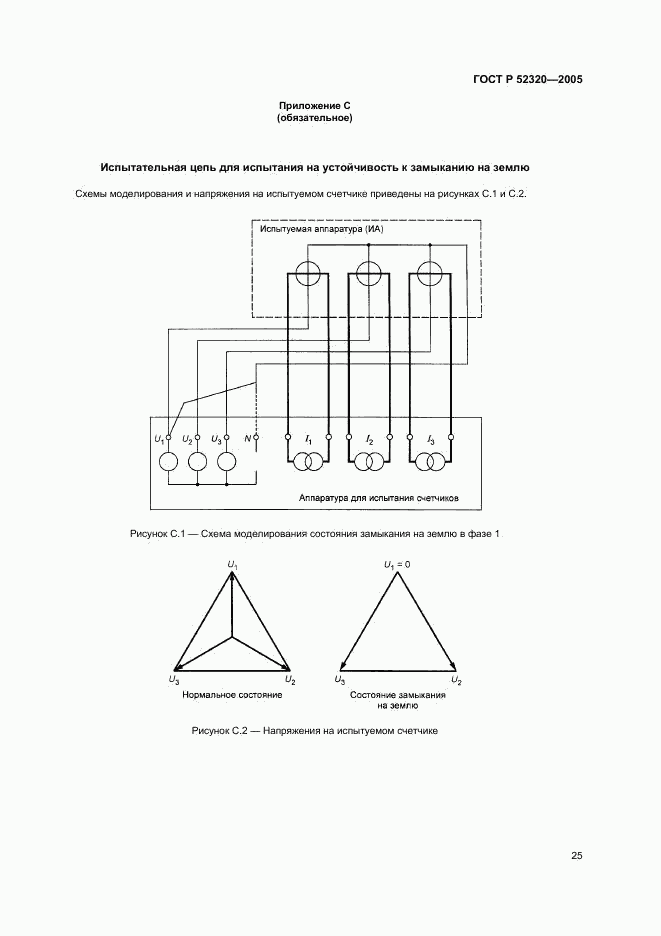 ГОСТ Р 52320—2005

Приложение С
(обязательное)

Испытательная цепь для испытания на устойчивость к замыканию на землю

Схемы моделирования и напряжения на испытуемом счетчике приведены на рисунках С.1 и С.2.

Испытуемая аппаратура (ИА)

$U_1$ $U_2$ $U_3$ $N$ $I_1$ $I_2$ $I_3$

Аппаратура для испытания счетчиков

Рисунок С.1 — Схема моделирования состояния замыкания на землю в фазе 1

$U_1$

$U_3$ $U_2$

Нормальное состояние

$U_1 = 0$

$U_3$ $U_2$

Состояние замыкания на землю

Рисунок С.2 — Напряжения на испытуемом счетчике

25